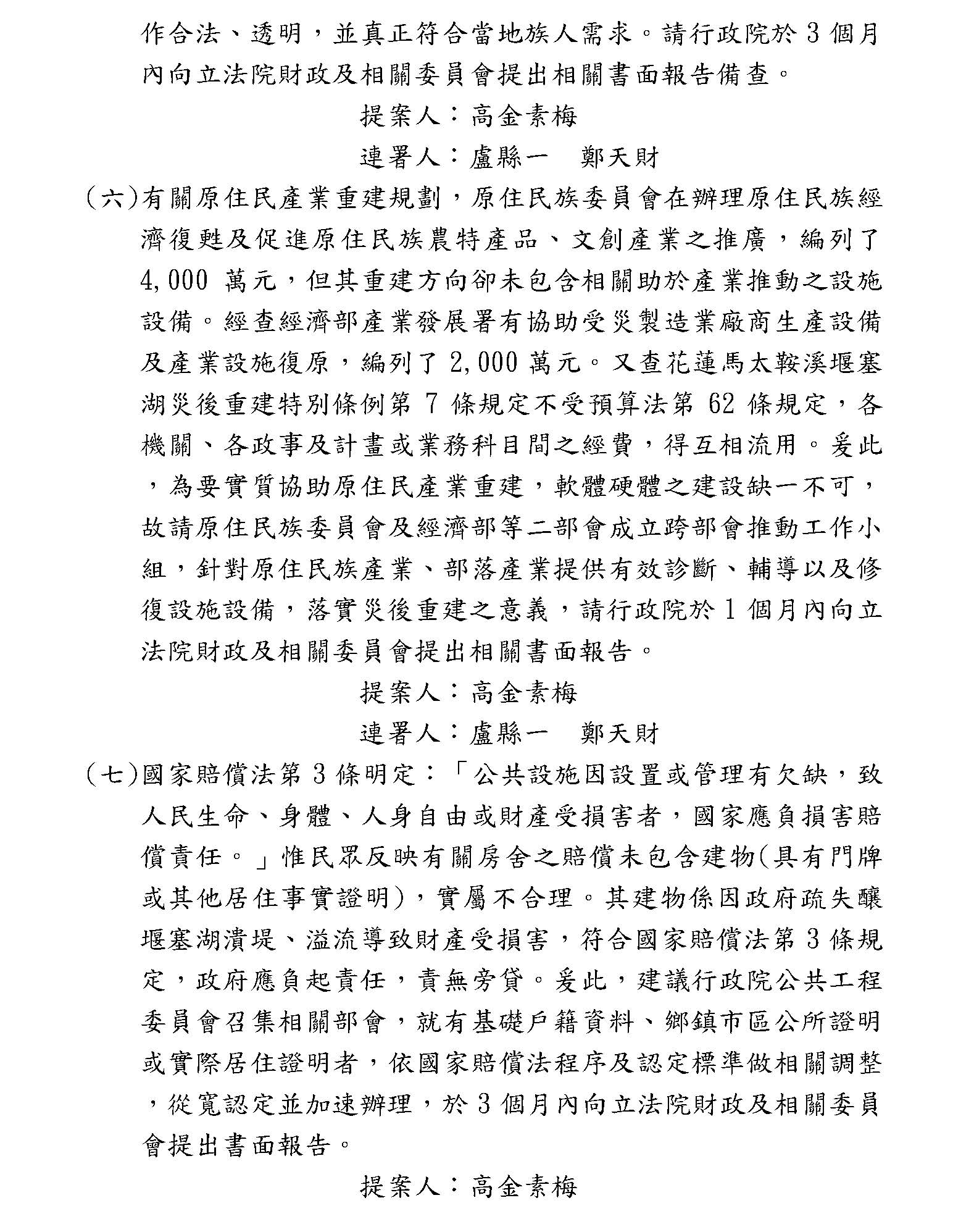 作合法、透明，並真正符合當地族人需求。請行政院於 3 個月內向立法院財政及相關委員會提出相關書面報告備查。

提案人：高金素梅

連署人：盧縣一　鄭天財

（六）有關原住民產業重建規劃，原住民族委員會在辦理原住民族經濟復甦及促進原住民族農特產品、文創產業之推廣，編列了 4,000 萬元，但其重建方向卻未包含相關助於產業推動之設施設備。經查經濟部產業發展署有協助受災製造業廠商生產設備及產業設施復原，編列了 2,000 萬元。又查花蓮馬太鞍溪堰塞湖災後重建特別條例第 7 條規定不受預算法第 62 條規定，各機關、各政事及計畫或業務科目間之經費，得互相流用。爰此，為要實質協助原住民產業重建，軟體硬體之建設缺一不可，故請原住民族委員會及經濟部等二部會成立跨部會推動工作小組，針對原住民族產業、部落產業提供有效診斷、輔導以及修復設施設備，落實災後重建之意義，請行政院於 1 個月內向立法院財政及相關委員會提出相關書面報告。

提案人：高金素梅

連署人：盧縣一　鄭天財

（七）國家賠償法第 3 條明定：「公共設施因設置或管理有欠缺，致人民生命、身體、人身自由或財產受損害者，國家應負損害賠償責任。」惟民眾反映有關房舍之賠償未包含建物(具有門牌或其他居住事實證明)，實屬不合理。其建物係因政府疏失釀堰塞湖潰堤、溢流導致財產受損害，符合國家賠償法第 3 條規定，政府應負起責任，責無旁貸。爰此，建議行政院公共工程委員會召集相關部會，就有基礎戶籍資料、鄉鎮市區公所證明或實際居住證明者，依國家賠償法程序及認定標準做相關調整，從寬認定並加速辦理，於 3 個月內向立法院財政及相關委員會提出書面報告。

提案人：高金素梅